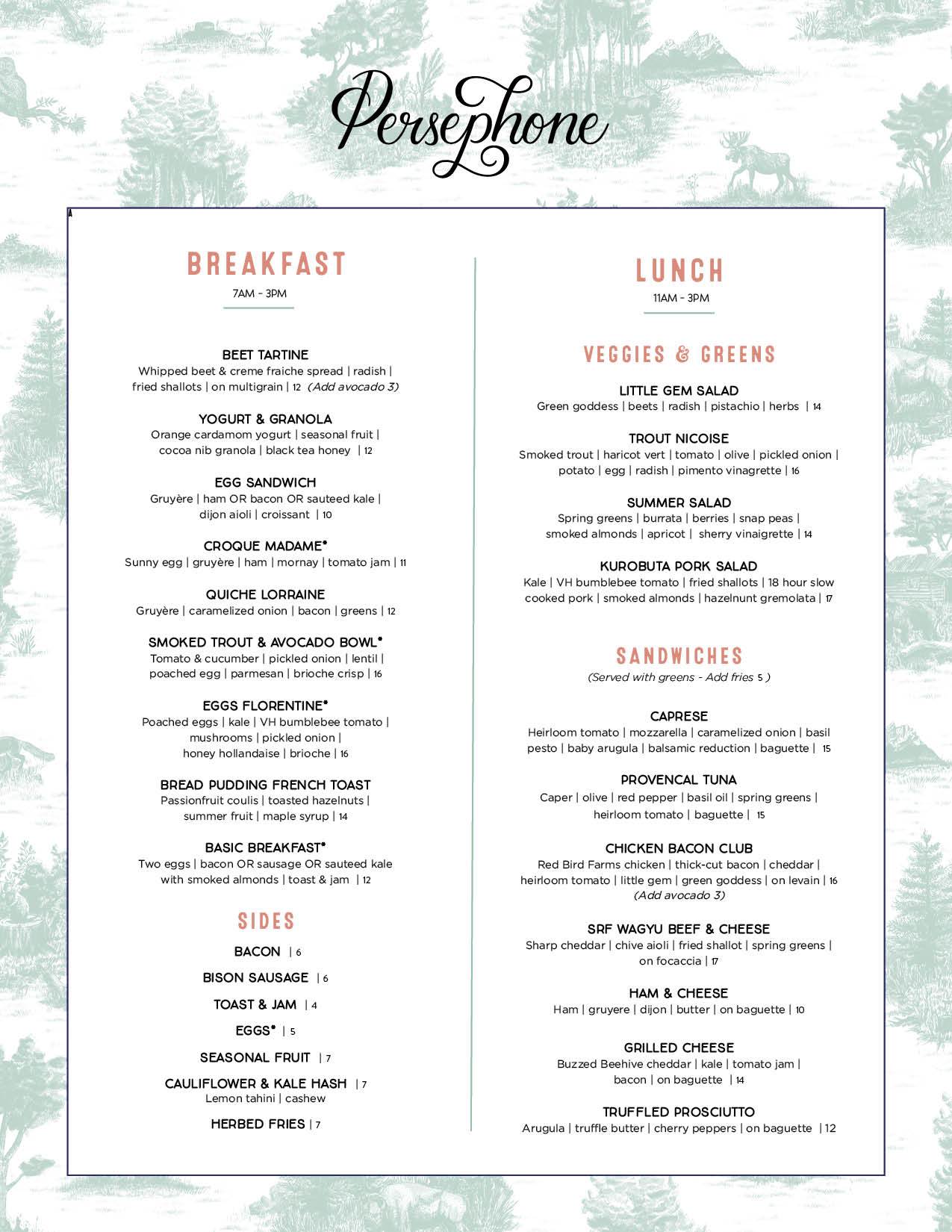 Persephone

A

BREAKFAST
7AM - 3PM

BEET TARTINE
Whipped beet & creme fraiche spread | radish | fried shallots | on multigrain | 12 (Add avocado 3)

YOGURT & GRANOLA
Orange cardamom yogurt | seasonal fruit | cocoa nib granola | black tea honey | 12

EGG SANDWICH
Gruyère | ham OR bacon OR sauteed kale | dijon aioli | croissant | 10

CROQUE MADAME*
Sunny egg | gruyère | ham | mornay | tomato jam | 11

QUICHE LORRAINE
Gruyère | caramelized onion | bacon | greens | 12

SMOKED TROUT & AVOCADO BOWL*
Tomato & cucumber | pickled onion | lentil | poached egg | parmesan | brioche crisp | 16

EGGS FLORENTINE*
Poached eggs | kale | VH bumblebee tomato | mushrooms | pickled onion | honey hollandaise | brioche | 16

BREAD PUDDING FRENCH TOAST
Passionfruit coulis | toasted hazelnuts | summer fruit | maple syrup | 14

BASIC BREAKFAST*
Two eggs | bacon OR sausage OR sauteed kale with smoked almonds | toast & jam | 12

SIDES

BACON | 6

BISON SAUSAGE | 6

TOAST & JAM | 4

EGGS* | 5

SEASONAL FRUIT | 7

CAULIFLOWER & KALE HASH | 7
Lemon tahini | cashew

HERBED FRIES | 7

LUNCH
11AM - 3PM

VEGGIES & GREENS

LITTLE GEM SALAD
Green goddess | beets | radish | pistachio | herbs | 14

TROUT NICOISE
Smoked trout | haricot vert | tomato | olive | pickled onion | potato | egg | radish | pimento vinagrette | 16

SUMMER SALAD
Spring greens | burrata | berries | snap peas | smoked almonds | apricot | sherry vinaigrette | 14

KUROBUTA PORK SALAD
Kale | VH bumblebee tomato | fried shallots | 18 hour slow cooked pork | smoked almonds | hazelnunt gremolata | 17

SANDWICHES
(Served with greens - Add fries 5 )

CAPRESE
Heirloom tomato | mozzarella | caramelized onion | basil pesto | baby arugula | balsamic reduction | baguette | 15

PROVENCAL TUNA
Caper | olive | red pepper | basil oil | spring greens | heirloom tomato | baguette | 15

CHICKEN BACON CLUB
Red Bird Farms chicken | thick-cut bacon | cheddar | heirloom tomato | little gem | green goddess | on levain | 16
(Add avocado 3)

SRF WAGYU BEEF & CHEESE
Sharp cheddar | chive aioli | fried shallot | spring greens | on focaccia | 17

HAM & CHEESE
Ham | gruyere | dijon | butter | on baguette | 10

GRILLED CHEESE
Buzzed Beehive cheddar | kale | tomato jam | bacon | on baguette | 14

TRUFFLED PROSCIUTTO
Arugula | truffle butter | cherry peppers | on baguette | 12